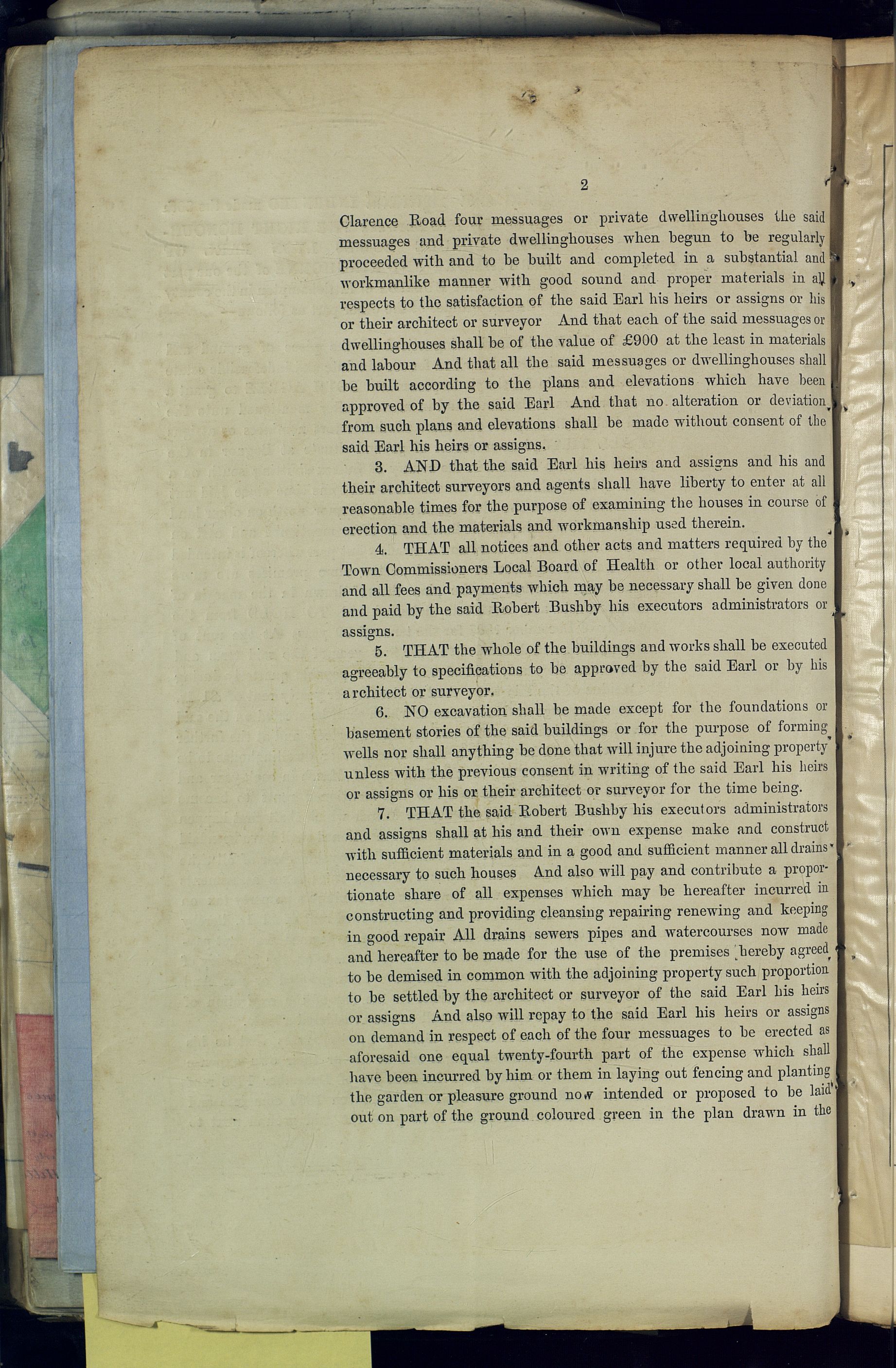 2

Clarence Road four messuages or private dwellinghouses the said messuages and private dwellinghouses when begun to be regularly proceeded with and to be built and completed in a substantial and workmanlike manner with good sound and proper materials in all respects to the satisfaction of the said Earl his heirs or assigns or his or their architect or surveyor And that each of the said messuages or dwellinghouses shall be of the value of £900 at the least in materials and labour And that all the said messuages or dwellinghouses shall be built according to the plans and elevations which have been approved of by the said Earl And that no alteration or deviation from such plans and elevations shall be made without consent of the said Earl his heirs or assigns.

3. AND that the said Earl his heirs and assigns and his and their architect surveyors and agents shall have liberty to enter at all reasonable times for the purpose of examining the houses in course of erection and the materials and workmanship used therein.

4. THAT all notices and other acts and matters required by the Town Commissioners Local Board of Health or other local authority and all fees and payments which may be necessary shall be given done and paid by the said Robert Bushby his executors administrators or assigns.

5. THAT the whole of the buildings and works shall be executed agreeably to specifications to be approved by the said Earl or by his architect or surveyor.

6. NO excavation shall be made except for the foundations or basement stories of the said buildings or for the purpose of forming wells nor shall anything be done that will injure the adjoining property unless with the previous consent in writing of the said Earl his heirs or assigns or his or their architect or surveyor for the time being.

7. THAT the said Robert Bushby his executors administrators and assigns shall at his and their own expense make and construct with sufficient materials and in a good and sufficient manner all drains necessary to such houses And also will pay and contribute a proportionate share of all expenses which may be hereafter incurred in constructing and providing cleansing repairing renewing and keeping in good repair All drains sewers pipes and watercourses now made and hereafter to be made for the use of the premises hereby agreed to be demised in common with the adjoining property such proportion to be settled by the architect or surveyor of the said Earl his heirs or assigns And also will repay to the said Earl his heirs or assigns on demand in respect of each of the four messuages to be erected as aforesaid one equal twenty-fourth part of the expense which shall have been incurred by him or them in laying out fencing and planting the garden or pleasure ground now intended or proposed to be laid out on part of the ground coloured green in the plan drawn in the